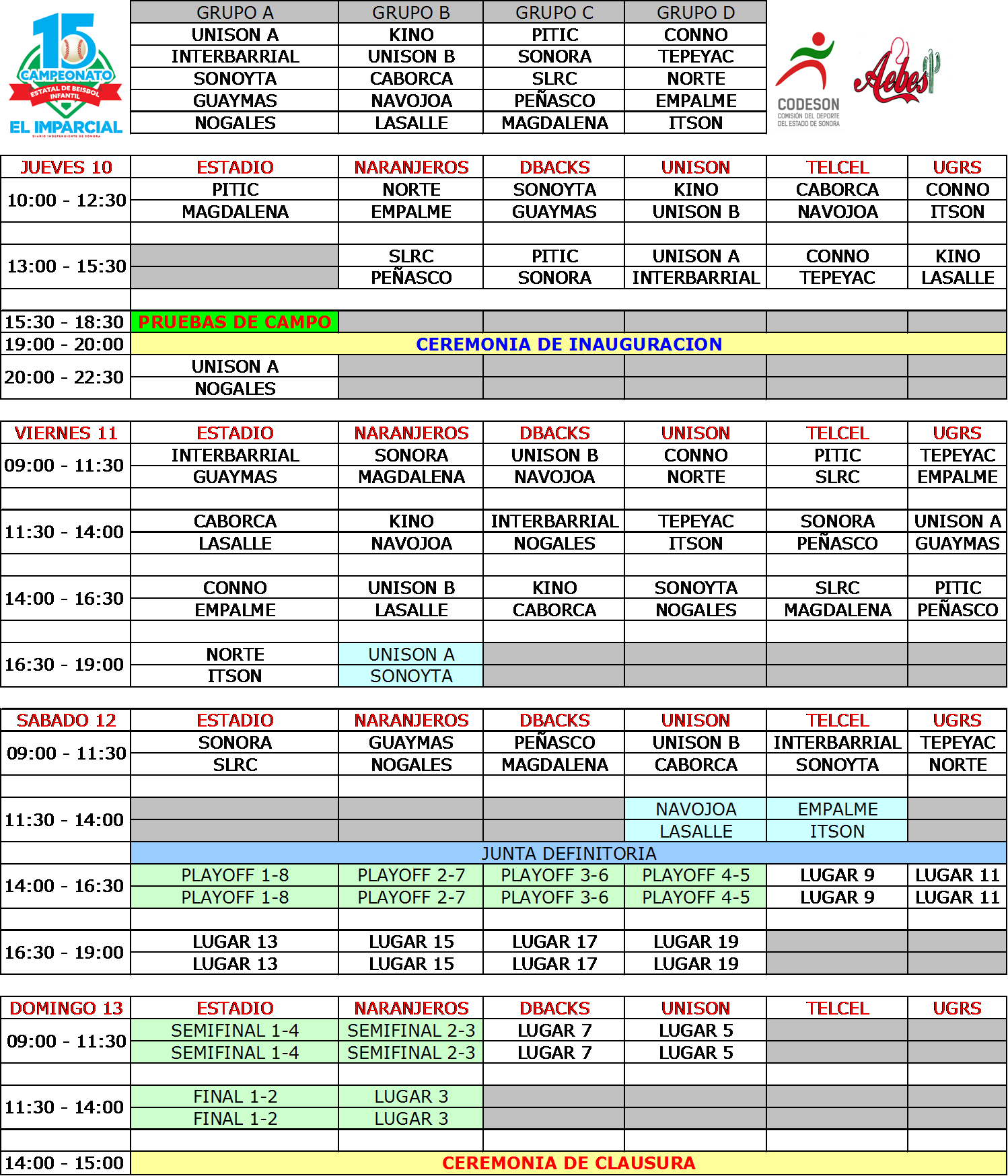 15 CAMPEONATO ESTATAL DE BEISBOL INFANTIL
EL IMPARCIAL
DIARIO INDEPENDIENTE DE SONORA

| GRUPO A | GRUPO B | GRUPO C | GRUPO D |
|---|---|---|---|
| UNISON A | KINO | PITIC | CONNO |
| INTERBARRIAL | UNISON B | SONORA | TEPEYAC |
| SONOYTA | CABORCA | SLRC | NORTE |
| GUAYMAS | NAVOJOA | PEÑASCO | EMPALME |
| NOGALES | LASALLE | MAGDALENA | ITSON |

CODESON
COMISIÓN DEL DEPORTE DEL ESTADO DE SONORA
Aebes

| JUEVES 10 | ESTADIO | NARANJEROS | DBACKS | UNISON | TELCEL | UGRS |
|---|---|---|---|---|---|---|
| 10:00 - 12:30 | PITIC | NORTE | SONOYTA | KINO | CABORCA | CONNO |
| | MAGDALENA | EMPALME | GUAYMAS | UNISON B | NAVOJOA | ITSON |
| | | | | | | |
| 13:00 - 15:30 | | SLRC | PITIC | UNISON A | CONNO | KINO |
| | | PEÑASCO | SONORA | INTERBARRIAL | TEPEYAC | LASALLE |
| | | | | | | |
| 15:30 - 18:30 | PRUEBAS DE CAMPO | | | | | |
| 19:00 - 20:00 | CEREMONIA DE INAUGURACION | | | | | |
| 20:00 - 22:30 | UNISON A | | | | | |
| | NOGALES | | | | | |

| VIERNES 11 | ESTADIO | NARANJEROS | DBACKS | UNISON | TELCEL | UGRS |
|---|---|---|---|---|---|---|
| 09:00 - 11:30 | INTERBARRIAL | SONORA | UNISON B | CONNO | PITIC | TEPEYAC |
| | GUAYMAS | MAGDALENA | NAVOJOA | NORTE | SLRC | EMPALME |
| | | | | | | |
| 11:30 - 14:00 | CABORCA | KINO | INTERBARRIAL | TEPEYAC | SONORA | UNISON A |
| | LASALLE | NAVOJOA | NOGALES | ITSON | PEÑASCO | GUAYMAS |
| | | | | | | |
| 14:00 - 16:30 | CONNO | UNISON B | KINO | SONOYTA | SLRC | PITIC |
| | EMPALME | LASALLE | CABORCA | NOGALES | MAGDALENA | PEÑASCO |
| | | | | | | |
| 16:30 - 19:00 | NORTE | UNISON A | | | | |
| | ITSON | SONOYTA | | | | |

| SABADO 12 | ESTADIO | NARANJEROS | DBACKS | UNISON | TELCEL | UGRS |
|---|---|---|---|---|---|---|
| 09:00 - 11:30 | SONORA | GUAYMAS | PEÑASCO | UNISON B | INTERBARRIAL | TEPEYAC |
| | SLRC | NOGALES | MAGDALENA | CABORCA | SONOYTA | NORTE |
| | | | | | | |
| 11:30 - 14:00 | | | | NAVOJOA | EMPALME | |
| | | | | LASALLE | ITSON | |
| | JUNTA DEFINITORIA | | | | | |
| 14:00 - 16:30 | PLAYOFF 1-8 | PLAYOFF 2-7 | PLAYOFF 3-6 | PLAYOFF 4-5 | LUGAR 9 | LUGAR 11 |
| | PLAYOFF 1-8 | PLAYOFF 2-7 | PLAYOFF 3-6 | PLAYOFF 4-5 | LUGAR 9 | LUGAR 11 |
| | | | | | | |
| 16:30 - 19:00 | LUGAR 13 | LUGAR 15 | LUGAR 17 | LUGAR 19 | | |
| | LUGAR 13 | LUGAR 15 | LUGAR 17 | LUGAR 19 | | |

| DOMINGO 13 | ESTADIO | NARANJEROS | DBACKS | UNISON | TELCEL | UGRS |
|---|---|---|---|---|---|---|
| 09:00 - 11:30 | SEMIFINAL 1-4 | SEMIFINAL 2-3 | LUGAR 7 | LUGAR 5 | | |
| | SEMIFINAL 1-4 | SEMIFINAL 2-3 | LUGAR 7 | LUGAR 5 | | |
| | | | | | | |
| 11:30 - 14:00 | FINAL 1-2 | LUGAR 3 | | | | |
| | FINAL 1-2 | LUGAR 3 | | | | |
| | | | | | | |
| 14:00 - 15:00 | CEREMONIA DE CLAUSURA | | | | | |